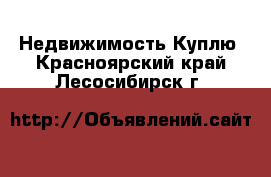 Недвижимость Куплю Красноярский край Лесосибирск г

http://Объявлений.сайт